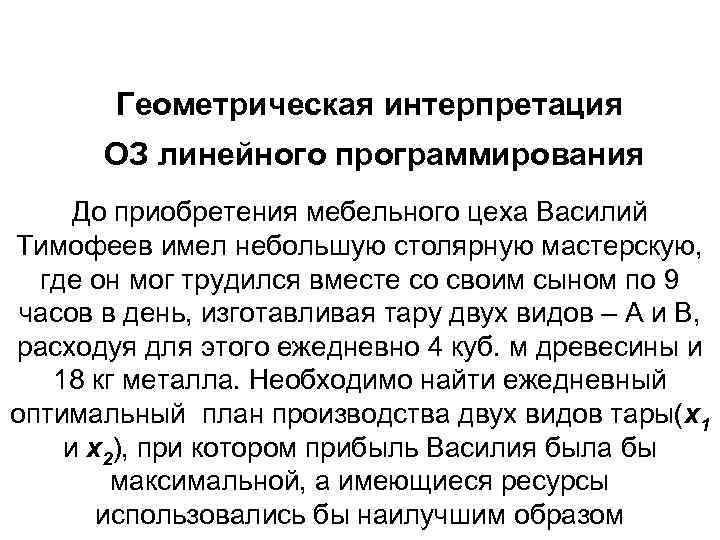 Геометрическая интерпретация
ОЗ линейного программирования

До приобретения мебельного цеха Василий Тимофеев имел небольшую столярную мастерскую, где он мог трудился вместе со своим сыном по 9 часов в день, изготавливая тару двух видов – А и В, расходуя для этого ежедневно 4 куб. м древесины и 18 кг металла. Необходимо найти ежедневный оптимальный план производства двух видов тары($x_1$ и $x_2$), при котором прибыль Василия была бы максимальной, а имеющиеся ресурсы использовались бы наилучшим образом